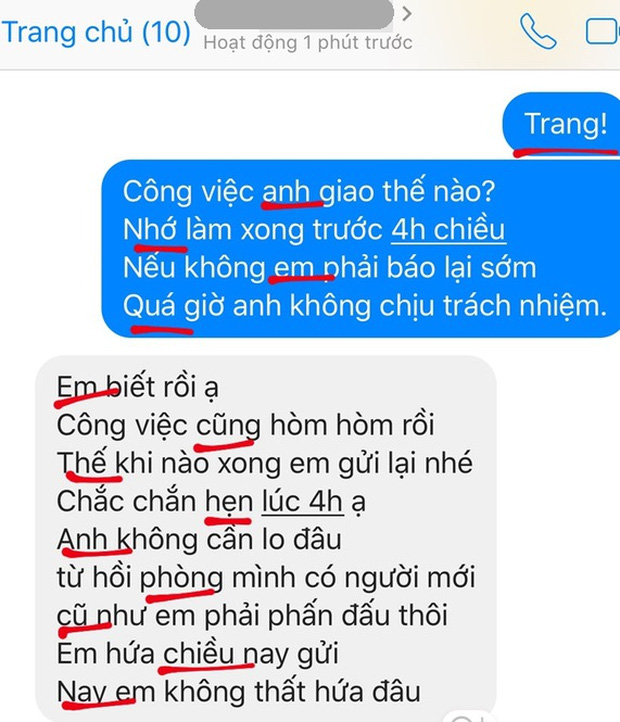 Trang chủ (10) Hoạt động 1 phút trước

Trang!

Công việc anh giao thế nào?
Nhớ làm xong trước 4h chiều
Nếu không em phải báo lại sớm
Quá giờ anh không chịu trách nhiệm.

Em biết rồi ạ
Công việc cũng hòm hòm rồi
Thế khi nào xong em gửi lại nhé
Chắc chắn hẹn lúc 4h ạ
Anh không cần lo đâu
từ hồi phòng mình có người mới
cũ như em phải phấn đấu thôi
Em hứa chiều nay gửi
Nay em không thất hứa đâu